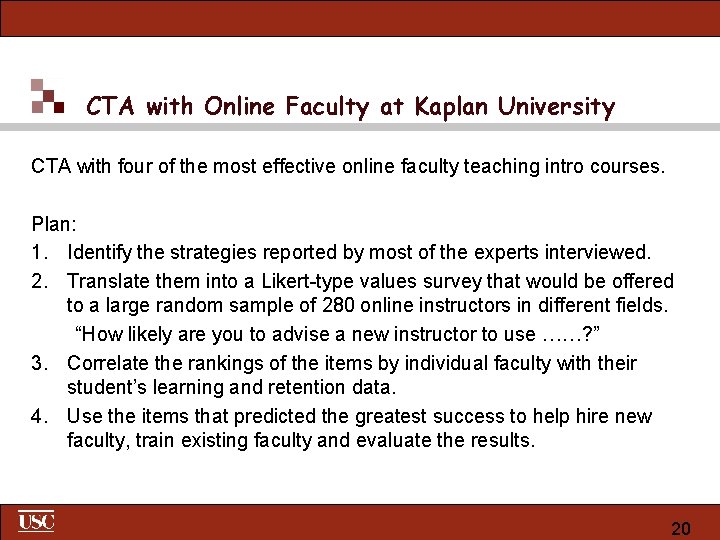 CTA with Online Faculty at Kaplan University

CTA with four of the most effective online faculty teaching intro courses.

Plan:

1. Identify the strategies reported by most of the experts interviewed.

2. Translate them into a Likert-type values survey that would be offered to a large random sample of 280 online instructors in different fields.

"How likely are you to advise a new instructor to use ……?"

3. Correlate the rankings of the items by individual faculty with their student's learning and retention data.

4. Use the items that predicted the greatest success to help hire new faculty, train existing faculty and evaluate the results.

USC

20